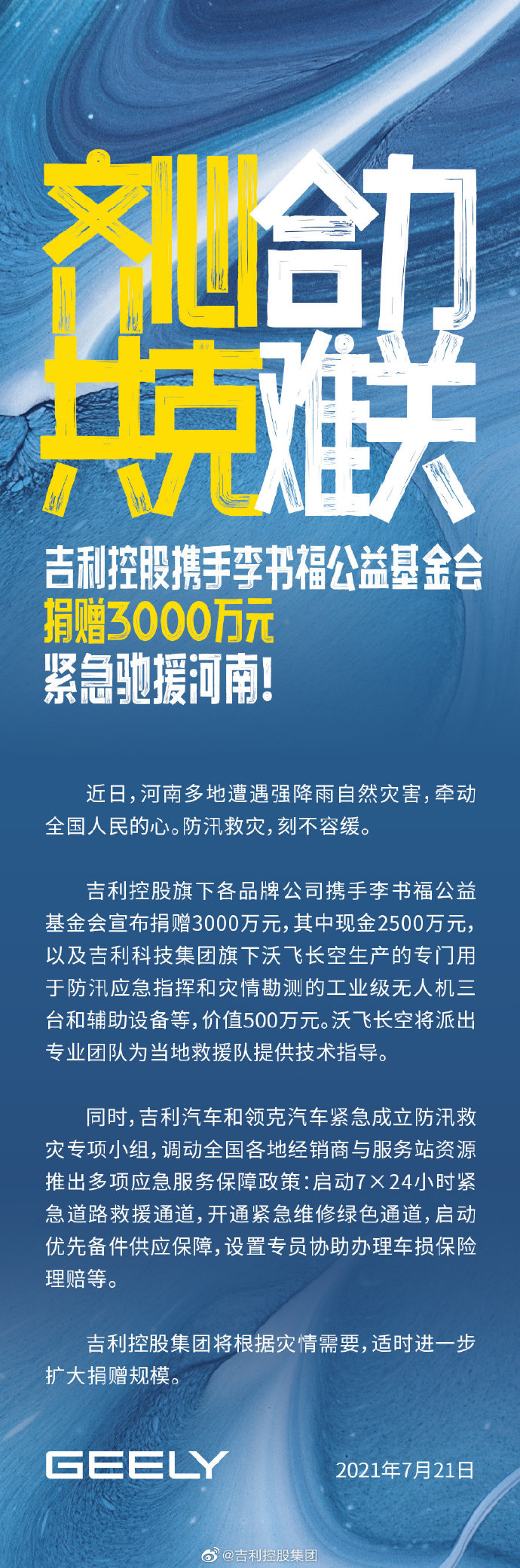 齐心合力
共克难关

吉利控股携手李书福公益基金会
捐赠3000万元
紧急驰援河南!

近日,河南多地遭遇强降雨自然灾害,牵动全国人民的心。防汛救灾,刻不容缓。

吉利控股旗下各品牌公司携手李书福公益基金会宣布捐赠3000万元,其中现金2500万元,以及吉利科技集团旗下沃飞长空生产的专门用于防汛应急指挥和灾情勘测的工业级无人机三台和辅助设备等,价值500万元。沃飞长空将派出专业团队为当地救援队提供技术指导。

同时,吉利汽车和领克汽车紧急成立防汛救灾专项小组,调动全国各地经销商与服务站资源推出多项应急服务保障政策:启动7×24小时紧急道路救援通道,开通紧急维修绿色通道,启动优先备件供应保障,设置专员协助办理车损保险理赔等。

吉利控股集团将根据灾情需要,适时进一步扩大捐赠规模。

GEELY
2021年7月21日

@吉利控股集团